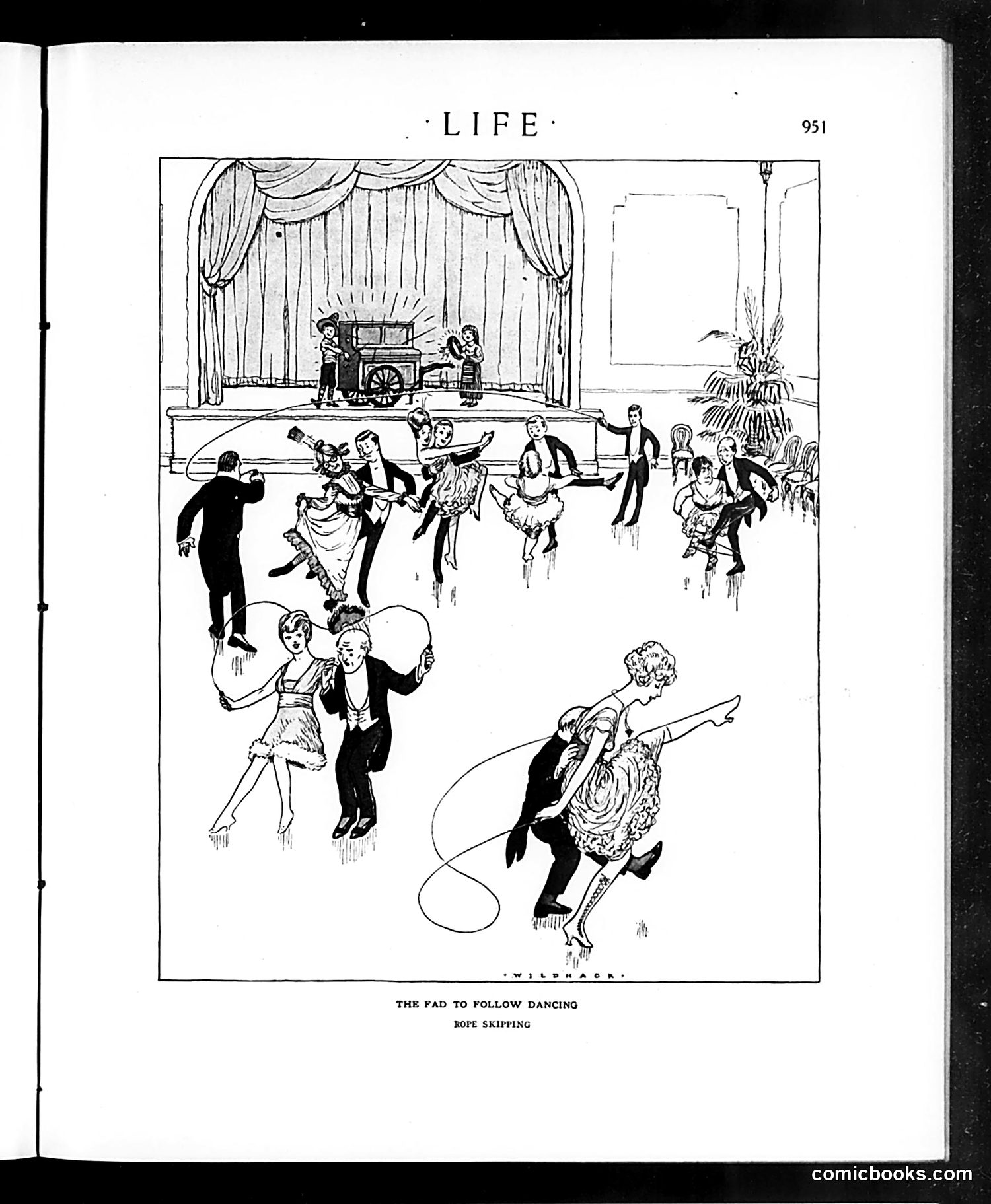 ·LIFE· 951

·WILDHACK·

THE FAD TO FOLLOW DANCING

ROPE SKIPPING

comicbooks.com